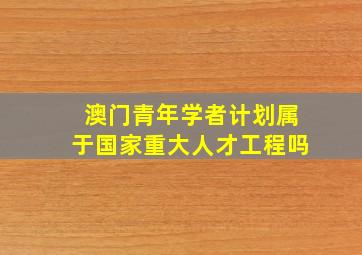 澳门青年学者计划属于国家重大人才工程吗